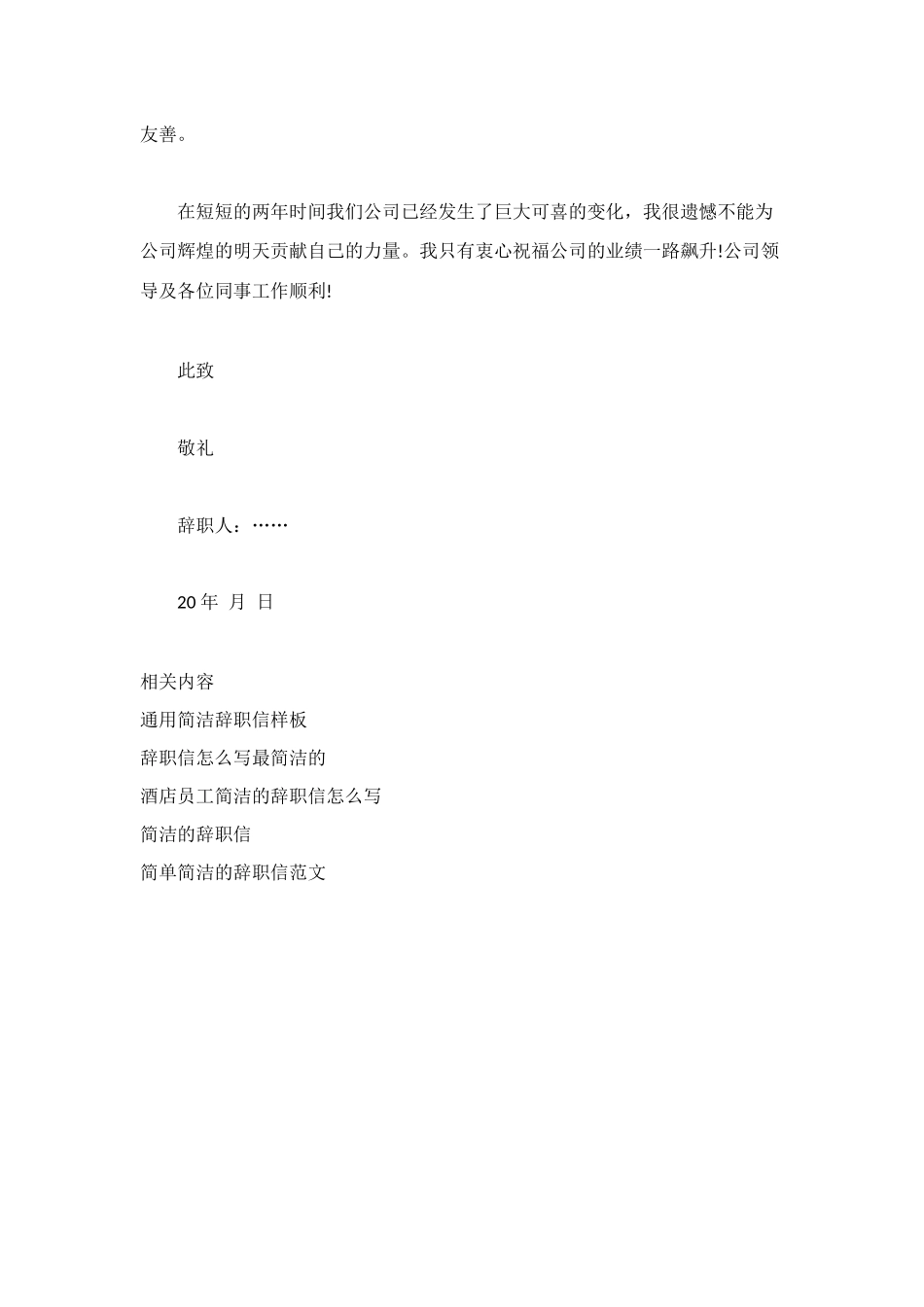 友善。

在短短的两年时间我们公司已经发生了巨大可喜的变化，我很遗憾不能为公司辉煌的明天贡献自己的力量。我只有衷心祝福公司的业绩一路飙升!公司领导及各位同事工作顺利!

此致

敬礼

辞职人：……

20 年 月 日

相关内容
通用简洁辞职信样板
辞职信怎么写最简洁的
酒店员工简洁的辞职信怎么写
简洁的辞职信
简单简洁的辞职信范文